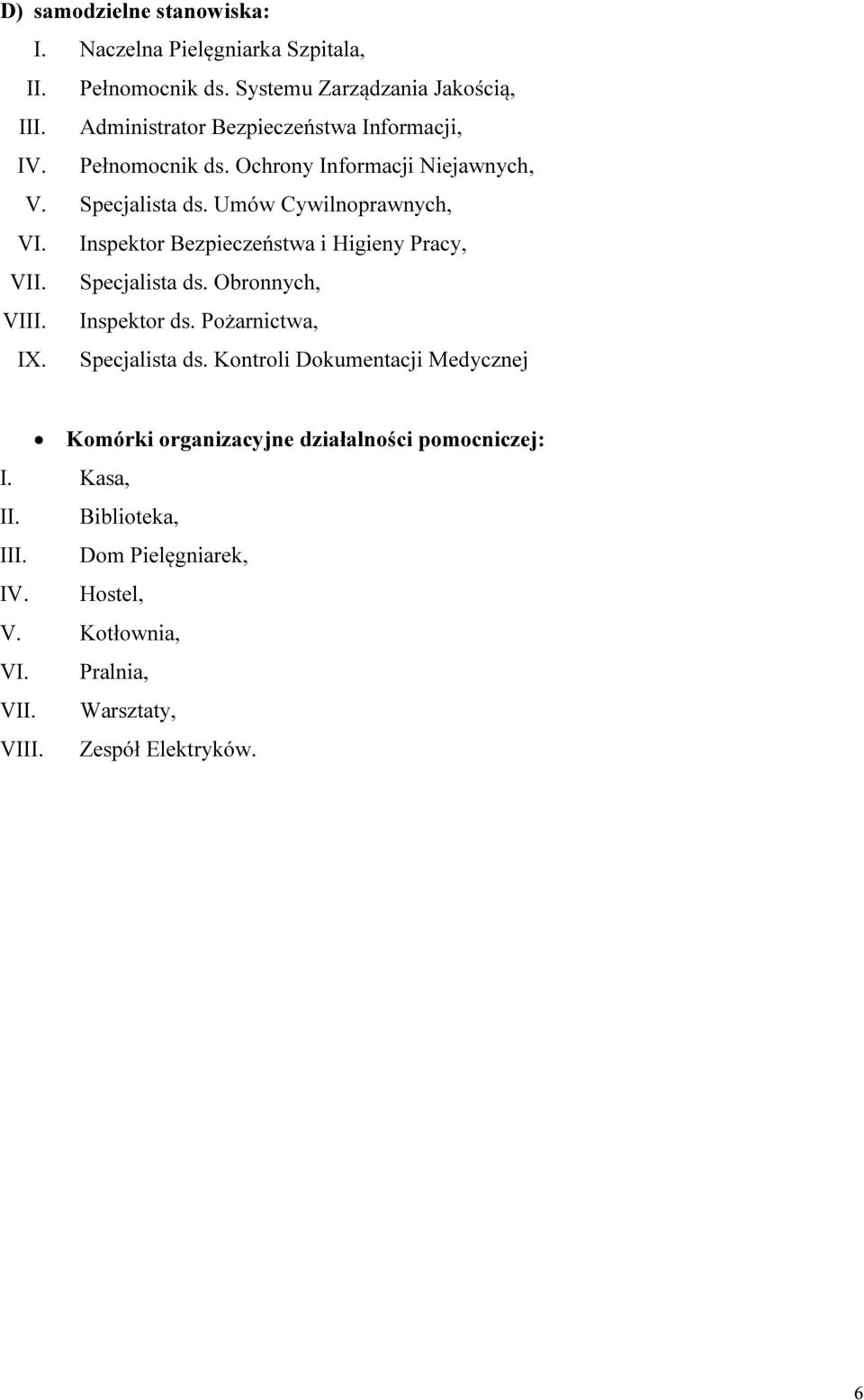 D) samodzielne stanowiska:
I. Naczelna Pielęgniarka Szpitala,
II. Pełnomocnik ds. Systemu Zarządzania Jakością,
III. Administrator Bezpieczeństwa Informacji,
IV. Pełnomocnik ds. Ochrony Informacji Niejawnych,
V. Specjalista ds. Umów Cywilnoprawnych,
VI. Inspektor Bezpieczeństwa i Higieny Pracy,
VII. Specjalista ds. Obronnych,
VIII. Inspektor ds. Pożarnictwa,
IX. Specjalista ds. Kontroli Dokumentacji Medycznej

• Komórki organizacyjne działalności pomocniczej:
I. Kasa,
II. Biblioteka,
III. Dom Pielęgniarek,
IV. Hostel,
V. Kotłownia,
VI. Pralnia,
VII. Warsztaty,
VIII. Zespół Elektryków.

6